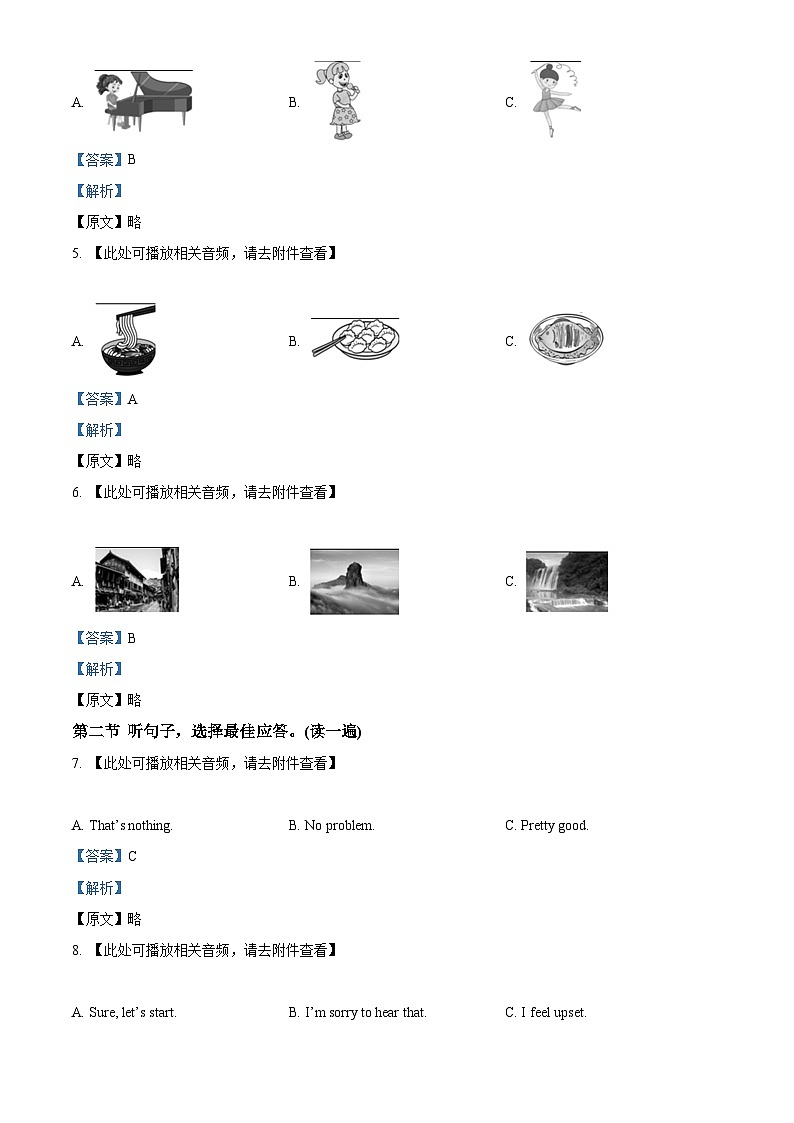 A.

B.

C.

【答案】B

【解析】

【原文】略

5. 【此处可播放相关音频，请去附件查看】

A.

B.

C.

【答案】A

【解析】

【原文】略

6. 【此处可播放相关音频，请去附件查看】

A.

B.

C.

【答案】B

【解析】

【原文】略

第二节 听句子，选择最佳应答。(读一遍)

7. 【此处可播放相关音频，请去附件查看】

A. That's nothing.

B. No problem.

C. Pretty good.

【答案】C

【解析】

【原文】略

8. 【此处可播放相关音频，请去附件查看】

A. Sure, let's start.

B. I'm sorry to hear that.

C. I feel upset.